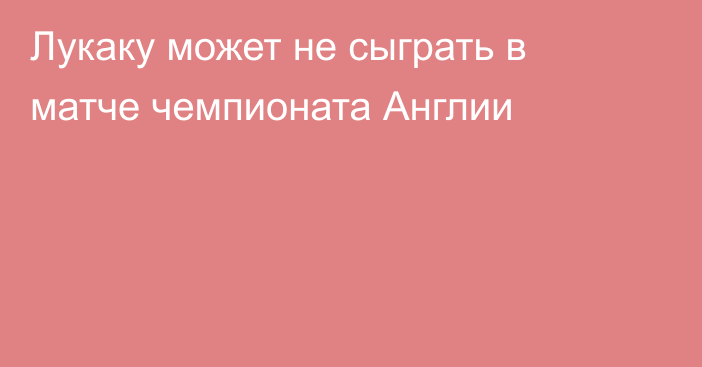 Лукаку может не сыграть в матче чемпионата Англии